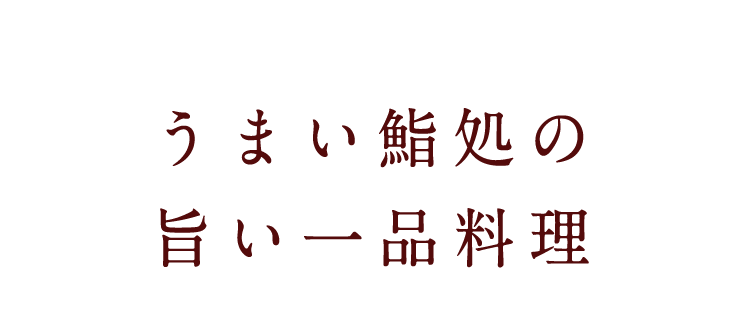 うまい鮨処の
旨い一品料理